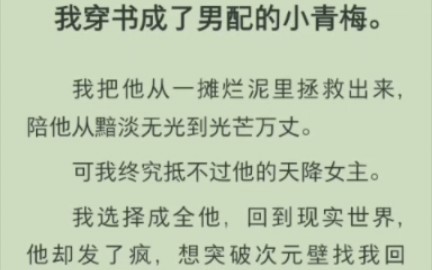 我穿书成了男配的小青梅。

我把他从一摊烂泥里拯救出来，陪他从黯淡无光到光芒万丈。

可我终究抵不过他的天降女主。

我选择成全他，回到现实世界，他却发了疯，想突破次元壁找我回